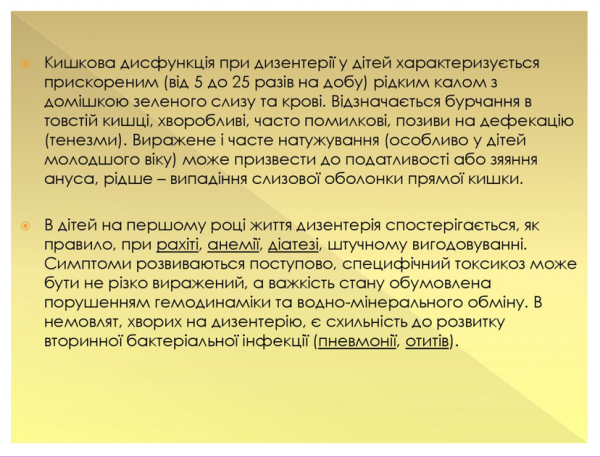 • Кишкова дисфункція при дизентерії у дітей характеризується прискореним (від 5 до 25 разів на добу) рідким калом з домішкою зеленого слизу та крові. Відзначається бурчання в товстій кишці, хворобливі, часто помилкові, позиви на дефекацію (тенезми). Виражене і часте натужування (особливо у дітей молодшого віку) може призвести до податливості або зяяння ануса, рідше – випадіння слизової оболонки прямої кишки.

• В дітей на першому році життя дизентерія спостерігається, як правило, при рахіті, анемії, діатезі, штучному вигодовуванні. Симптоми розвиваються поступово, специфічний токсикоз може бути не різко виражений, а важкість стану обумовлена порушенням гемодинаміки та водно-мінерального обміну. В немовлят, хворих на дизентерію, є схильність до розвитку вторинної бактеріальної інфекції (пневмонії, отитів).